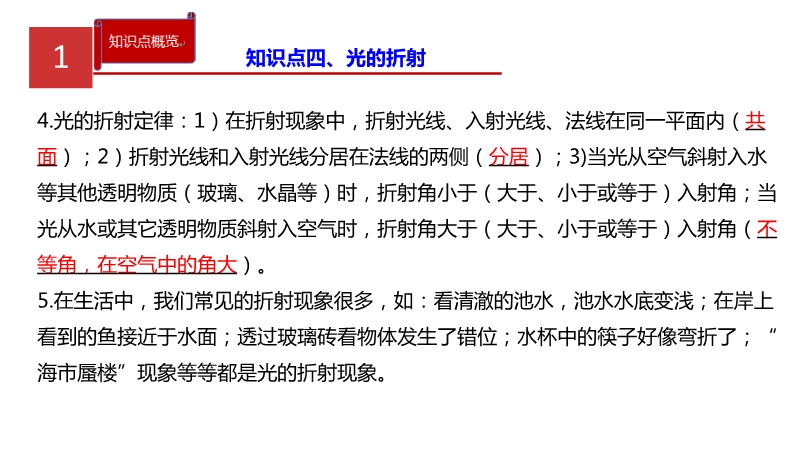 1

知识点概览

知识点四、光的折射

4.光的折射定律：1）在折射现象中，折射光线、入射光线、法线在同一平面内（共面）；2）折射光线和入射光线分居在法线的两侧（分居）；3)当光从空气斜射入水等其他透明物质（玻璃、水晶等）时，折射角小于（大于、小于或等于）入射角；当光从水或其它透明物质斜射入空气时，折射角大于（大于、小于或等于）入射角（不等角，在空气中的角大）。

5.在生活中，我们常见的折射现象很多，如：看清澈的池水，池水水底变浅；在岸上看到的鱼接近于水面；透过玻璃砖看物体发生了错位；水杯中的筷子好像弯折了；“海市蜃楼”现象等等都是光的折射现象。